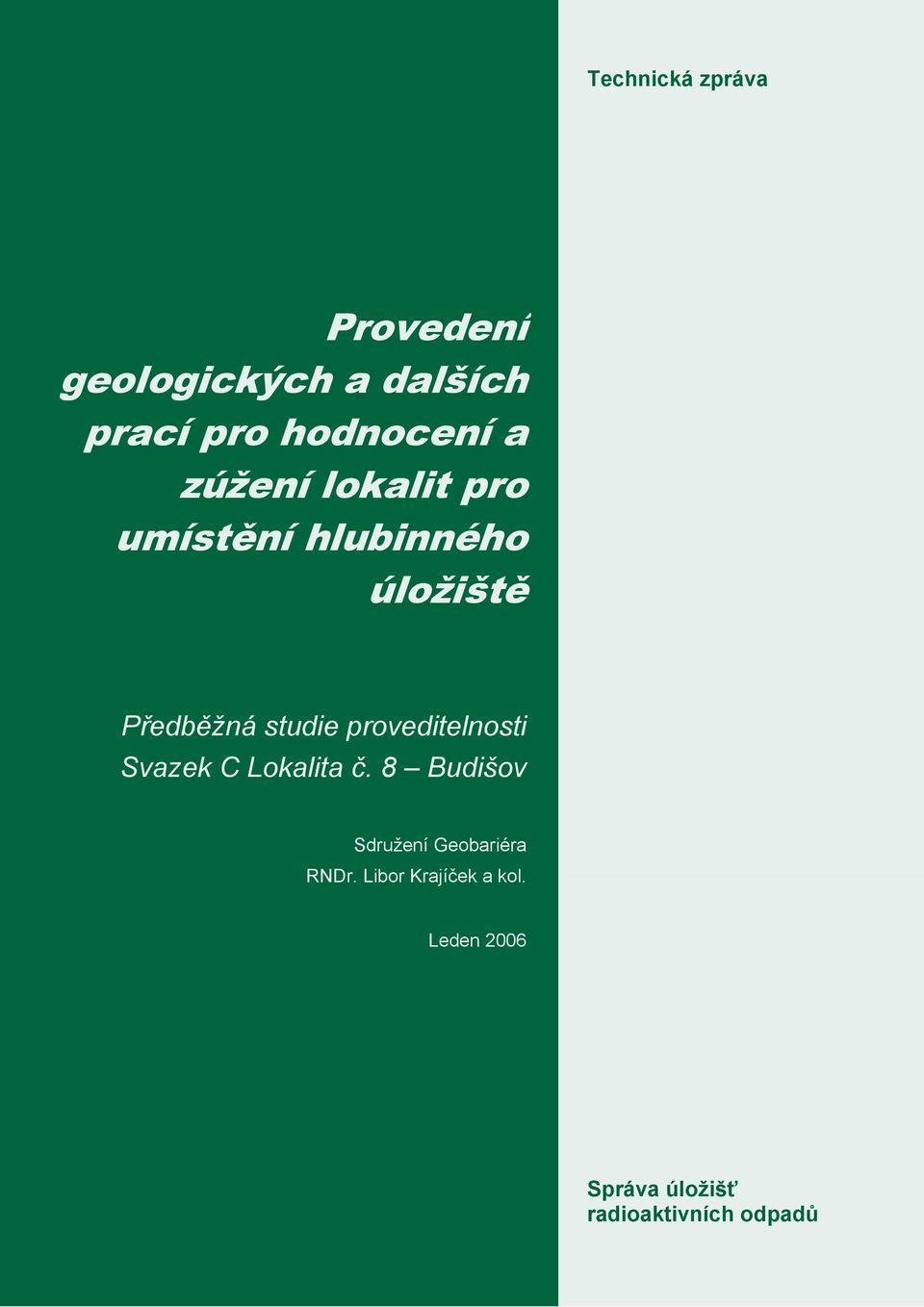 Technická zpráva

Provedení geologických a dalších prací pro hodnocení a zúžení lokalit pro umístění hlubinného úložiště

Předběžná studie proveditelnosti
Svazek C Lokalita č. 8 – Budišov

Sdružení Geobariéra
RNDr. Libor Krajíček a kol.

Leden 2006

Správa úložišť radioaktivních odpadů